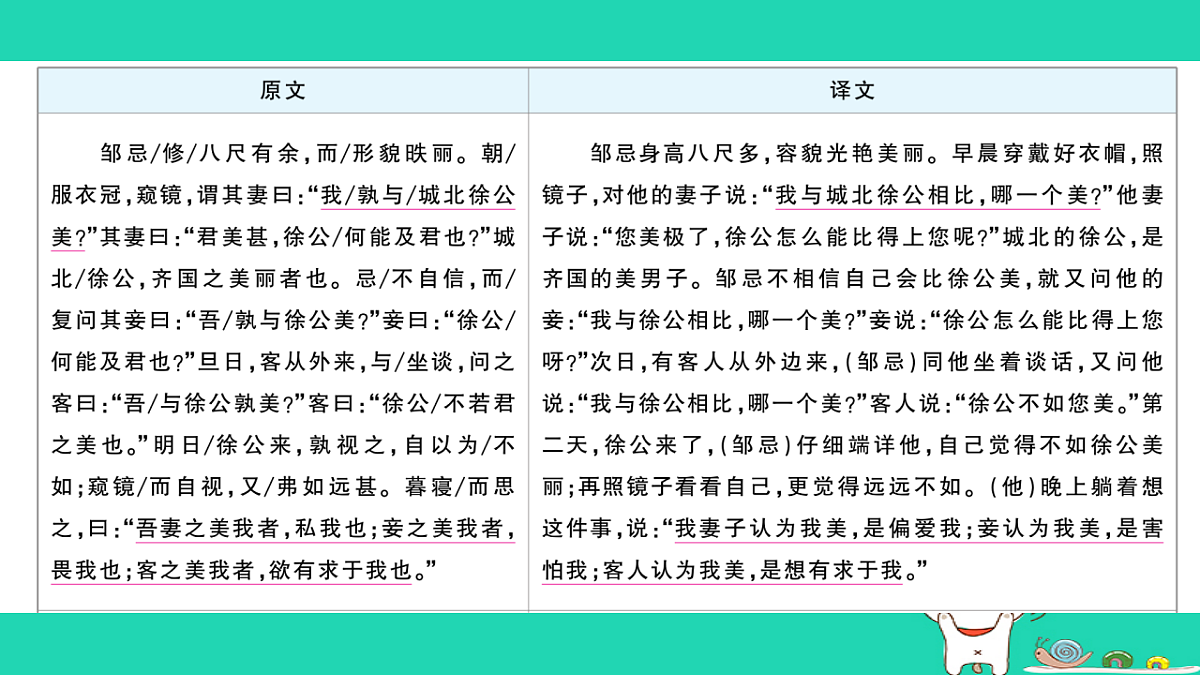 | 原文 | 译文 |
|---|---|
| 邹忌/修/八尺有余，而/形貌昳丽。朝/服衣冠，窥镜，谓其妻曰：“我/孰与/城北徐公美？”其妻曰：“君美甚，徐公/何能及君也？”城北/徐公，齐国之美丽者也。忌/不自信，而/复问其妾曰：“吾/孰与徐公美？”妾曰：“徐公/何能及君也？”旦日，客从外来，与/坐谈，问之客曰：“吾/与徐公孰美？”客曰：“徐公/不若君之美也。”明日/徐公来，孰视之，自以为/不如；窥镜/而自视，又/弗如远甚。暮寝/而思之，曰：“吾妻之美我者，私我也；妾之美我者，畏我也；客之美我者，欲有求于我也。” | 邹忌身高八尺多，容貌光艳美丽。早晨穿戴好衣帽，照镜子，对他的妻子说：“我与城北徐公相比，哪一个美？”他妻子说：“您美极了，徐公怎么能比得上您呢？”城北的徐公，是齐国的美男子。邹忌不相信自己会比徐公美，就又问他的妾：“我与徐公相比，哪一个美？”妾说：“徐公怎么能比得上您呀？”次日，有客人从外边来，（邹忌）同他坐着谈话，又问他说：“我与徐公相比，哪一个美？”客人说：“徐公不如您美。”第二天，徐公来了，（邹忌）仔细端详他，自己觉得不如徐公美丽；再照镜子看看自己，更觉得远远不如。（他）晚上躺着想这件事，说：“我妻子认为我美，是偏爱我；妾认为我美，是害怕我；客人认为我美，是想有求于我。” |